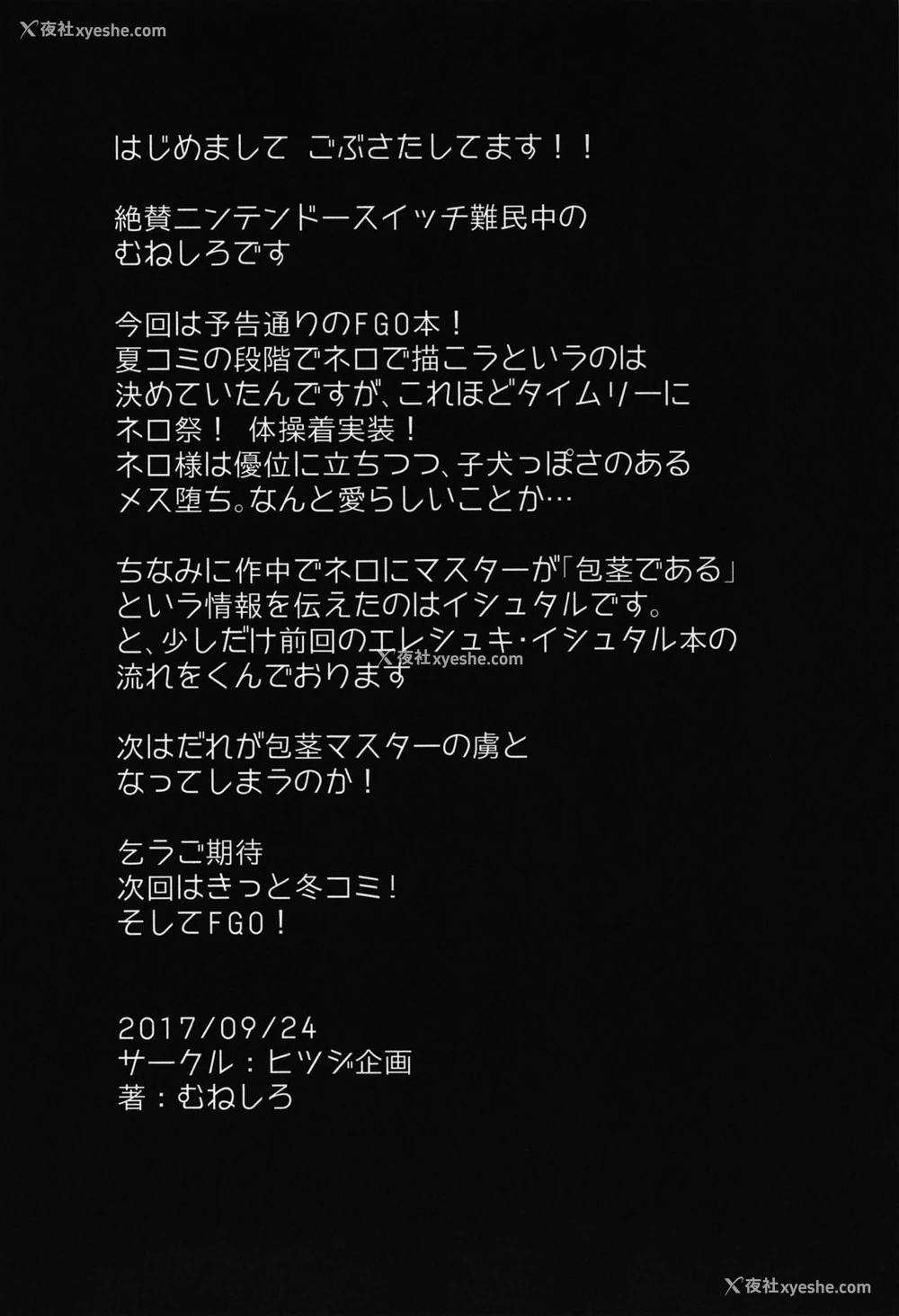 夜社xyeshe.com

はじめまして ごぶさたしてます!!

絶賛ニンテンドースイッチ難民中の
むねしろです

今回は予告通りのFGO本!
夏コミの段階でネロで描こうというのは
決めていたんですが、これほどタイムリーに
ネロ祭! 体操着実装!
ネロ様は優位に立ちつつ、子犬っぽさのある
メス堕ち。なんと愛らしいことか…

ちなみに作中でネロにマスターが「包茎である」
という情報を伝えたのはイシュタルです。
と、少しだけ前回のエレシュキ・イシュタル本の
流れをくんでおります

夜社xyeshe.com

次はだれが包茎マスターの虜と
なってしまうのか!

乞うご期待
次回はきっと冬コミ!
そしてFGO!

2017/09/24
サークル:ヒツジ企画
著:むねしろ

夜社xyeshe.com